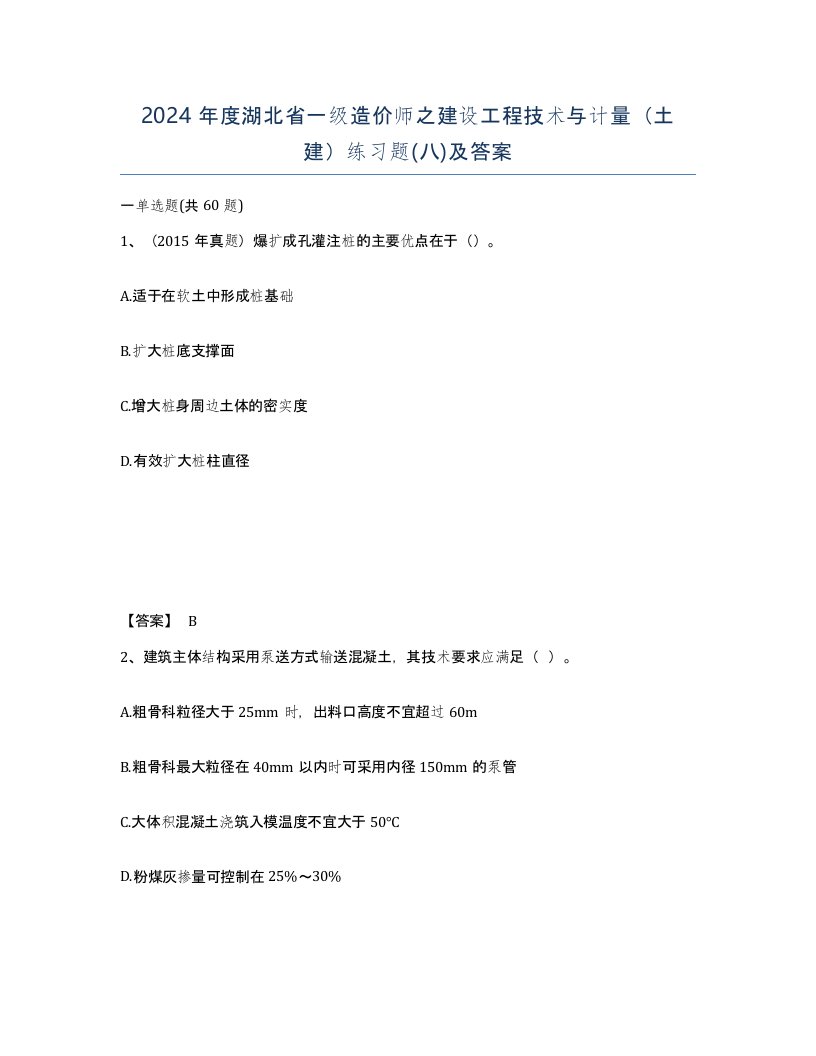 2024 年度湖北省一级造价师之建设工程技术与计量（土建）练习题(八)及答案

一单选题(共 60 题)

1、（2015 年真题）爆扩成孔灌注桩的主要优点在于（）。

A.适于在软土中形成桩基础

B.扩大桩底支撑面

C.增大桩身周边土体的密实度

D.有效扩大桩柱直径

【答案】 B

2、建筑主体结构采用泵送方式输送混凝土，其技术要求应满足（ ）。

A.粗骨料粒径大于 25mm 时，出料口高度不宜超过 60m

B.粗骨料最大粒径在 40mm 以内时可采用内径 150mm 的泵管

C.大体积混凝土浇筑入模温度不宜大于 50℃

D.粉煤灰掺量可控制在 25%～30%